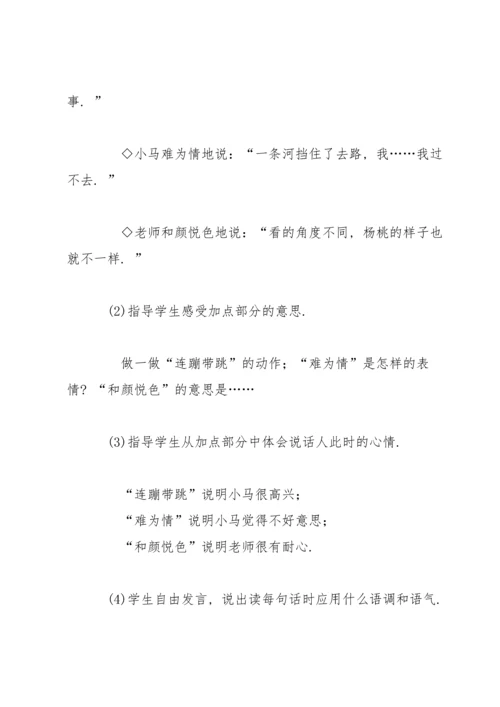 事.”

◇小马难为情地说：“一条河挡住了去路，我……我过不去.”

◇老师和颜悦色地说：“看的角度不同，杨桃的样子也就不一样.”

(2)指导学生感受加点部分的意思.

做一做“连蹦带跳”的动作；“难为情”是怎样的表情？“和颜悦色”的意思是……

(3)指导学生从加点部分中体会说话人此时的心情.

“连蹦带跳”说明小马很高兴；
“难为情”说明小马觉得不好意思；
“和颜悦色”说明老师很有耐心.

(4)学生自由发言，说出读每句话时应用什么语调和语气.